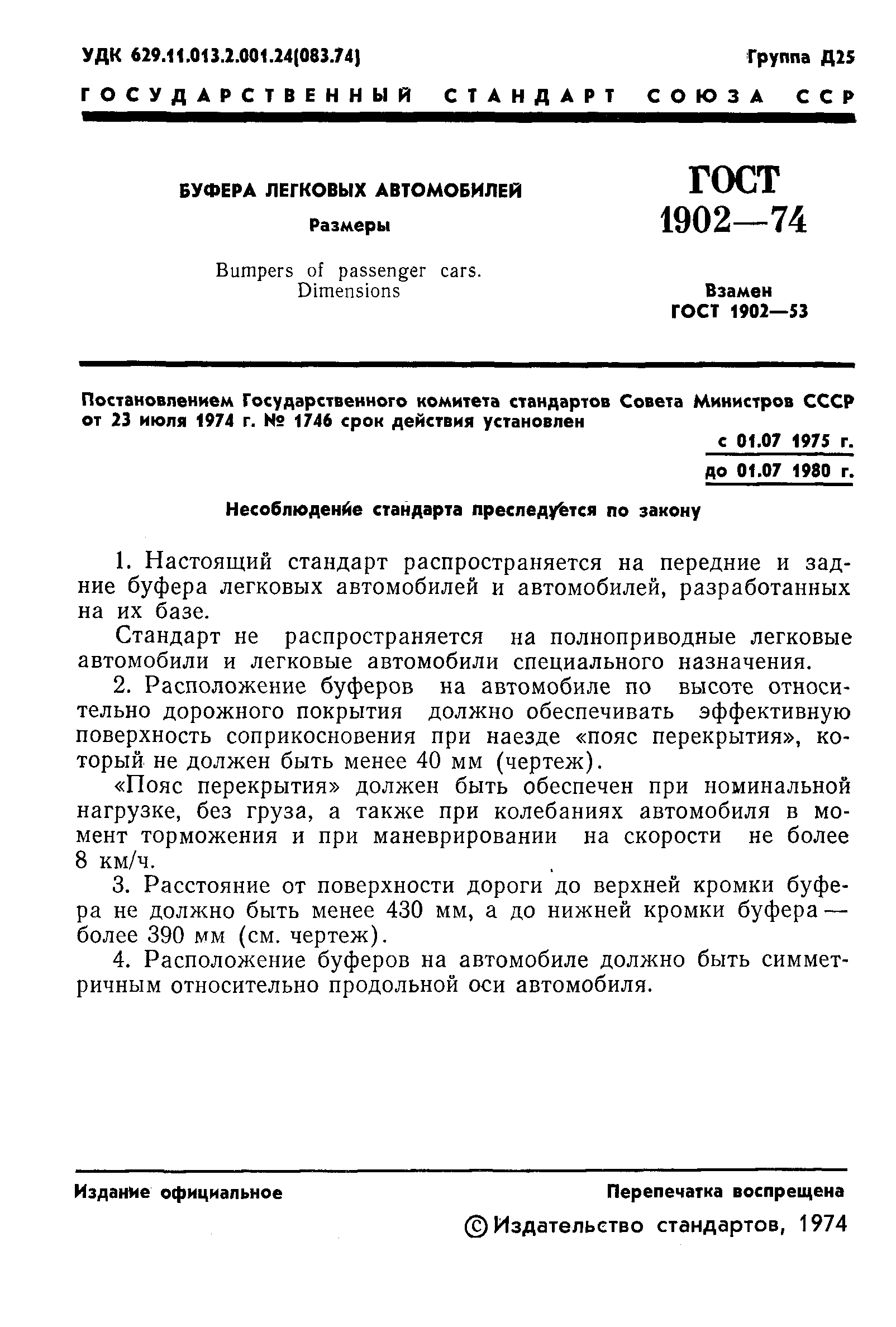 УДК 629.11.013.2.001.24(083.74) Группа Д25

ГОСУДАРСТВЕННЫЙ СТАНДАРТ СОЮЗА ССР

БУФЕРА ЛЕГКОВЫХ АВТОМОБИЛЕЙ

Размеры

Bumpers of passenger cars. Dimensions

ГОСТ 1902—74

Взамен ГОСТ 1902—53

Постановлением Государственного комитета стандартов Совета Министров СССР от 23 июля 1974 г. № 1746 срок действия установлен

с 01.07 1975 г.

до 01.07 1980 г.

Несоблюдение стандарта преследуется по закону

1. Настоящий стандарт распространяется на передние и задние буфера легковых автомобилей и автомобилей, разработанных на их базе.

Стандарт не распространяется на полноприводные легковые автомобили и легковые автомобили специального назначения.

2. Расположение буферов на автомобиле по высоте относительно дорожного покрытия должно обеспечивать эффективную поверхность соприкосновения при наезде «пояс перекрытия», который не должен быть менее 40 мм (чертеж).

«Пояс перекрытия» должен быть обеспечен при номинальной нагрузке, без груза, а также при колебаниях автомобиля в момент торможения и при маневрировании на скорости не более 8 км/ч.

3. Расстояние от поверхности дороги до верхней кромки буфера не должно быть менее 430 мм, а до нижней кромки буфера — более 390 мм (см. чертеж).

4. Расположение буферов на автомобиле должно быть симметричным относительно продольной оси автомобиля.

Издание официальное

Перепечатка воспрещена

© Издательство стандартов, 1974